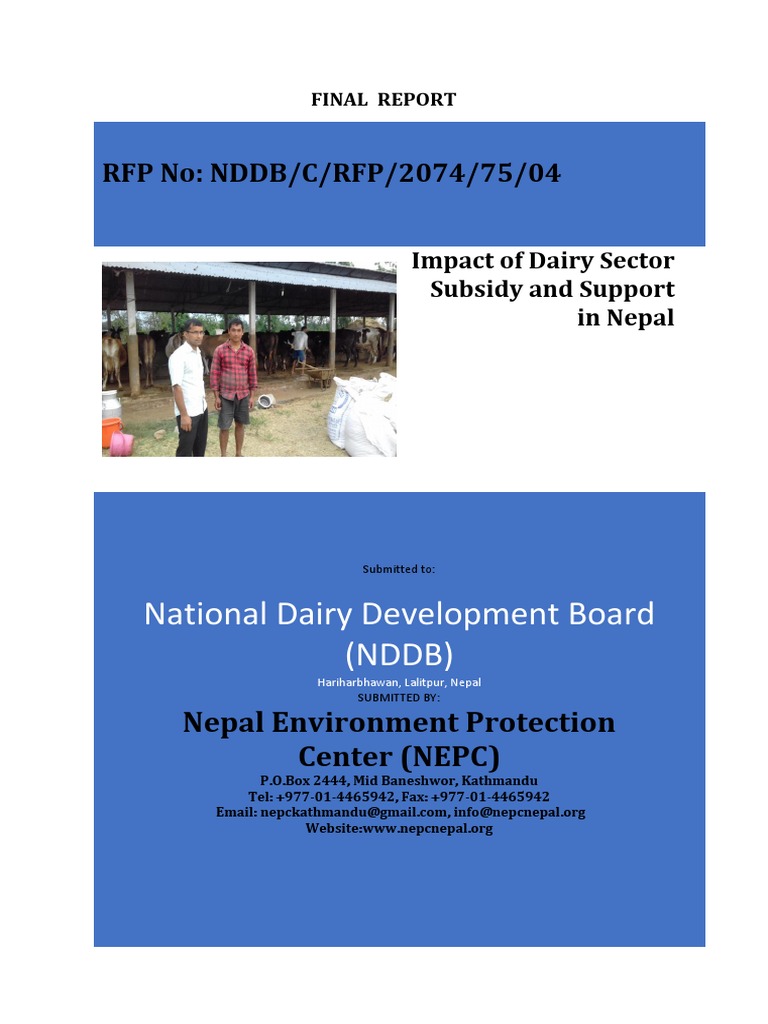 FINAL REPORT

RFP No: NDDB/C/RFP/2074/75/04

Impact of Dairy Sector Subsidy and Support in Nepal

Submitted to:

National Dairy Development Board (NDDB)

Hariharbhawan, Lalitpur, Nepal

SUBMITTED BY:

Nepal Environment Protection Center (NEPC)

P.O.Box 2444, Mid Baneshwor, Kathmandu
Tel: +977-01-4465942, Fax: +977-01-4465942
Email: nepckathmandu@gmail.com, info@nepcnepal.org
Website:www.nepcnepal.org